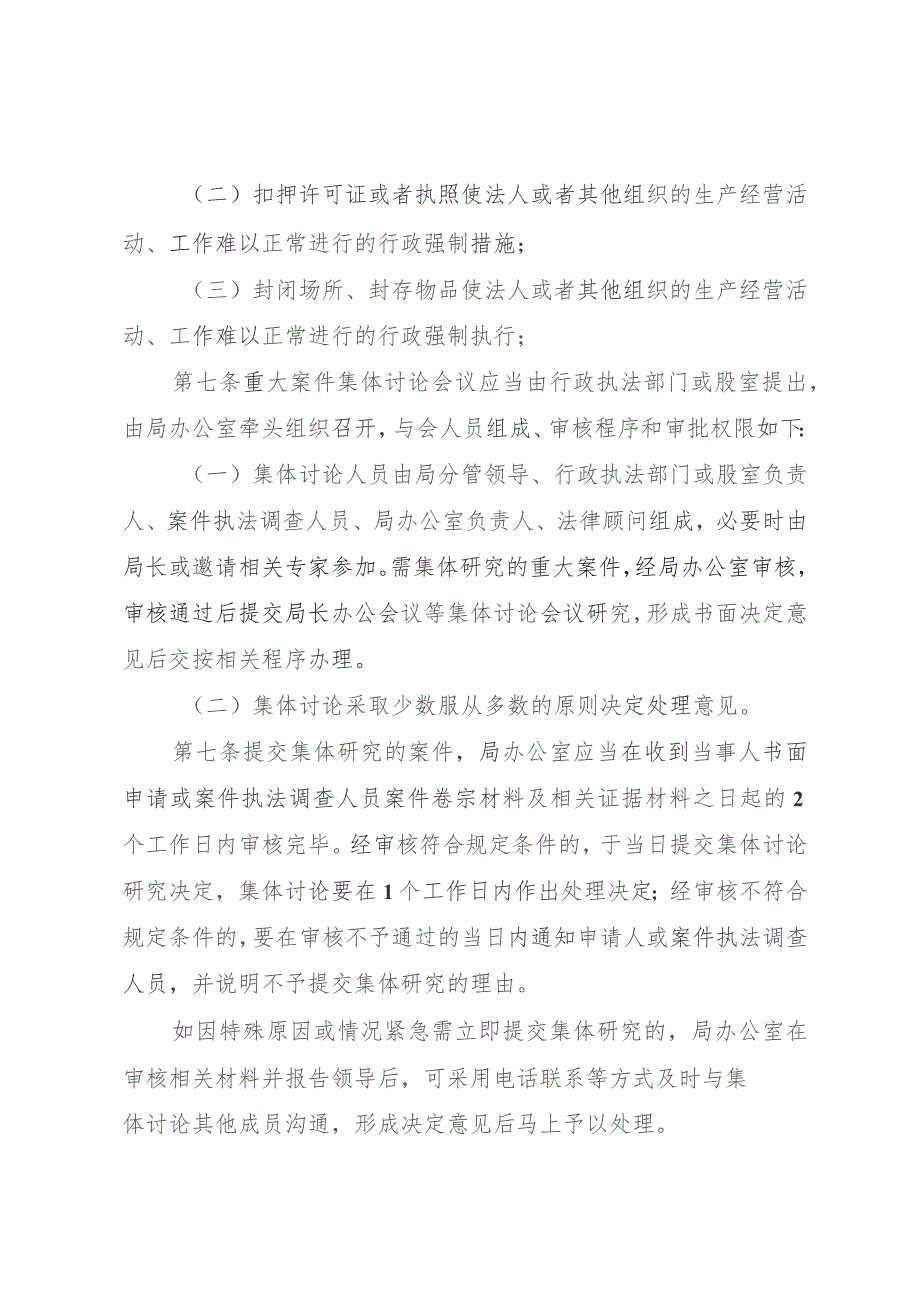 （二）扣押许可证或者执照使法人或者其他组织的生产经营活动、工作难以正常进行的行政强制措施；

（三）封闭场所、封存物品使法人或者其他组织的生产经营活动、工作难以正常进行的行政强制执行；

第七条重大案件集体讨论会议应当由行政执法部门或股室提出，由局办公室牵头组织召开，与会人员组成、审核程序和审批权限如下：

（一）集体讨论人员由局分管领导、行政执法部门或股室负责人、案件执法调查人员、局办公室负责人、法律顾问组成，必要时由局长或邀请相关专家参加。需集体研究的重大案件，经局办公室审核，审核通过后提交局长办公会议等集体讨论会议研究，形成书面决定意见后交按相关程序办理。

（二）集体讨论采取少数服从多数的原则决定处理意见。

第七条提交集体研究的案件，局办公室应当在收到当事人书面申请或案件执法调查人员案件卷宗材料及相关证据材料之日起的2个工作日内审核完毕。经审核符合规定条件的，于当日提交集体讨论研究决定，集体讨论要在1个工作日内作出处理决定；经审核不符合规定条件的，要在审核不予通过的当日内通知申请人或案件执法调查人员，并说明不予提交集体研究的理由。

如因特殊原因或情况紧急需立即提交集体研究的，局办公室在审核相关材料并报告领导后，可采用电话联系等方式及时与集体讨论其他成员沟通，形成决定意见后马上予以处理。